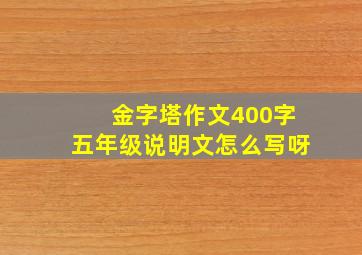 金字塔作文400字
五年级说明文怎么写呀